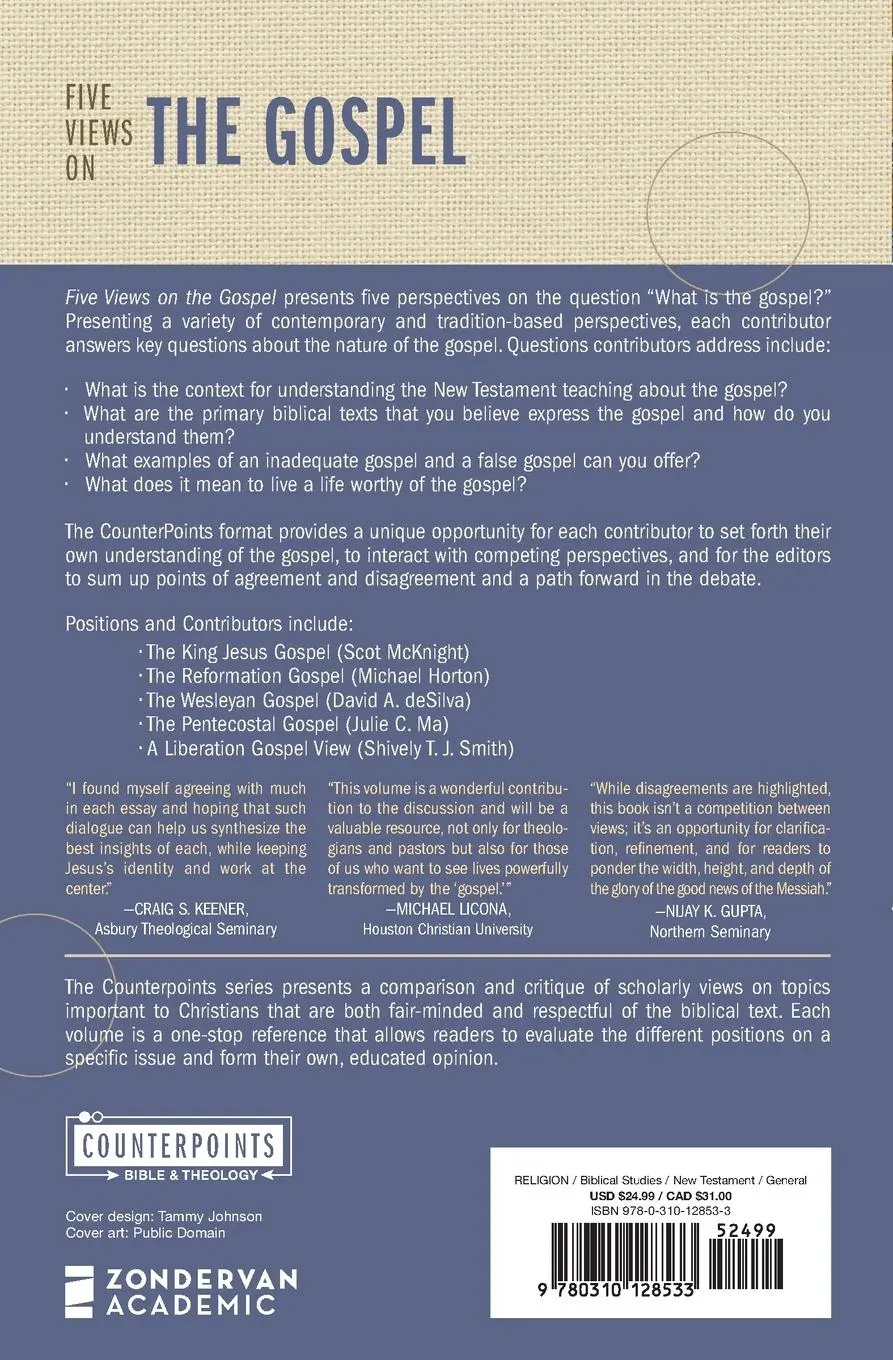 FIVE VIEWS ON THE GOSPEL

Five Views on the Gospel presents five perspectives on the question "What is the gospel?" Presenting a variety of contemporary and tradition-based perspectives, each contributor answers key questions about the nature of the gospel. Questions contributors address include:

· What is the context for understanding the New Testament teaching about the gospel?
· What are the primary biblical texts that you believe express the gospel and how do you understand them?
· What examples of an inadequate gospel and a false gospel can you offer?
· What does it mean to live a life worthy of the gospel?

The CounterPoints format provides a unique opportunity for each contributor to set forth their own understanding of the gospel, to interact with competing perspectives, and for the editors to sum up points of agreement and disagreement and a path forward in the debate.

Positions and Contributors include:
· The King Jesus Gospel (Scot McKnight)
· The Reformation Gospel (Michael Horton)
· The Wesleyan Gospel (David A. deSilva)
· The Pentecostal Gospel (Julie C. Ma)
· A Liberation Gospel View (Shively T. J. Smith)

"I found myself agreeing with much in each essay and hoping that such dialogue can help us synthesize the best insights of each, while keeping Jesus's identity and work at the center."
—CRAIG S. KEENER, Asbury Theological Seminary

"This volume is a wonderful contribution to the discussion and will be a valuable resource, not only for theologians and pastors but also for those of us who want to see lives powerfully transformed by the 'gospel.'"
—MICHAEL LICONA, Houston Christian University

"While disagreements are highlighted, this book isn't a competition between views; it's an opportunity for clarification, refinement, and for readers to ponder the width, height, and depth of the glory of the good news of the Messiah."
—NIJAY K. GUPTA, Northern Seminary

The Counterpoints series presents a comparison and critique of scholarly views on topics important to Christians that are both fair-minded and respectful of the biblical text. Each volume is a one-stop reference that allows readers to evaluate the different positions on a specific issue and form their own, educated opinion.

COUNTERPOINTS
BIBLE & THEOLOGY

Cover design: Tammy Johnson
Cover art: Public Domain

ZONDERVAN ACADEMIC

RELIGION / Biblical Studies / New Testament / General
USD $24.99 / CAD $31.00
ISBN 978-0-310-12853-3

52499

9 780310 128533